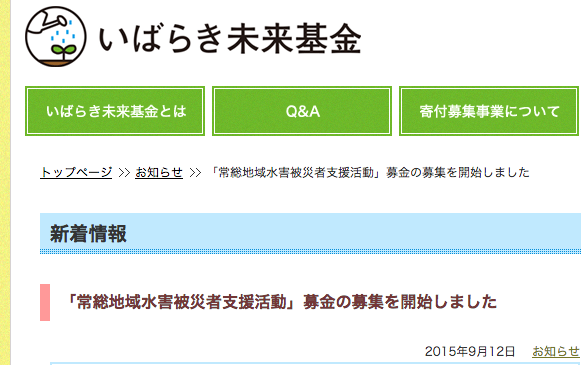 いばらき未来基金

いばらき未来基金とは

Q&A

寄付募集事業について

トップページ >> お知らせ >> 「常総地域水害被災者支援活動」募金の募集を開始しました

新着情報

「常総地域水害被災者支援活動」募金の募集を開始しました

2015年9月12日 お知らせ